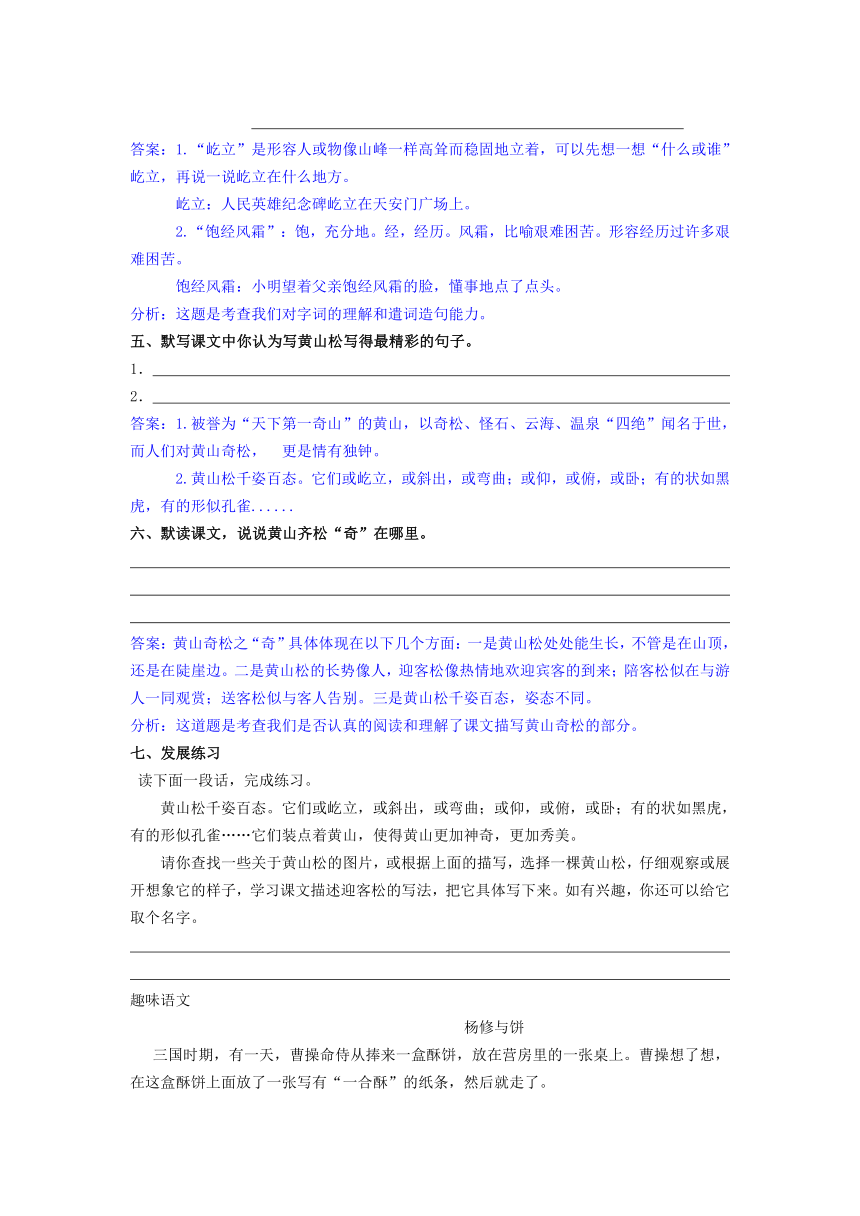 答案：1.“屹立”是形容人或物像山峰一样高耸而稳固地立着，可以先想一想“什么或谁”屹立，再说一说屹立在什么地方。

屹立：人民英雄纪念碑屹立在天安门广场上。

2.“饱经风霜”：饱，充分地。经，经历。风霜，比喻艰难困苦。形容经历过许多艰难困苦。

饱经风霜：小明望着父亲饱经风霜的脸，懂事地点了点头。

分析：这题是考查我们对字词的理解和遣词造句能力。

五、默写课文中你认为写黄山松写得最精彩的句子。

1．

2．

答案：1.被誉为“天下第一奇山”的黄山，以奇松、怪石、云海、温泉“四绝”闻名于世，而人们对黄山奇松，　更是情有独钟。

2.黄山松千姿百态。它们或屹立，或斜出，或弯曲；或仰，或俯，或卧；有的状如黑虎，有的形似孔雀......

六、默读课文，说说黄山齐松“奇”在哪里。

答案：黄山奇松之“奇”具体体现在以下几个方面：一是黄山松处处能生长，不管是在山顶，还是在陡崖边。二是黄山松的长势像人，迎客松像热情地欢迎宾客的到来；陪客松似在与游人一同观赏；送客松似与客人告别。三是黄山松千姿百态，姿态不同。

分析：这道题是考查我们是否认真的阅读和理解了课文描写黄山奇松的部分。

七、发展练习

读下面一段话，完成练习。

黄山松千姿百态。它们或屹立，或斜出，或弯曲；或仰，或俯，或卧；有的状如黑虎，有的形似孔雀……它们装点着黄山，使得黄山更加神奇，更加秀美。

请你查找一些关于黄山松的图片，或根据上面的描写，选择一棵黄山松，仔细观察或展开想象它的样子，学习课文描述迎客松的写法，把它具体写下来。如有兴趣，你还可以给它取个名字。

趣味语文

杨修与饼

三国时期，有一天，曹操命侍从捧来一盒酥饼，放在营房里的一张桌上。曹操想了想，在这盒酥饼上面放了一张写有“一合酥”的纸条，然后就走了。